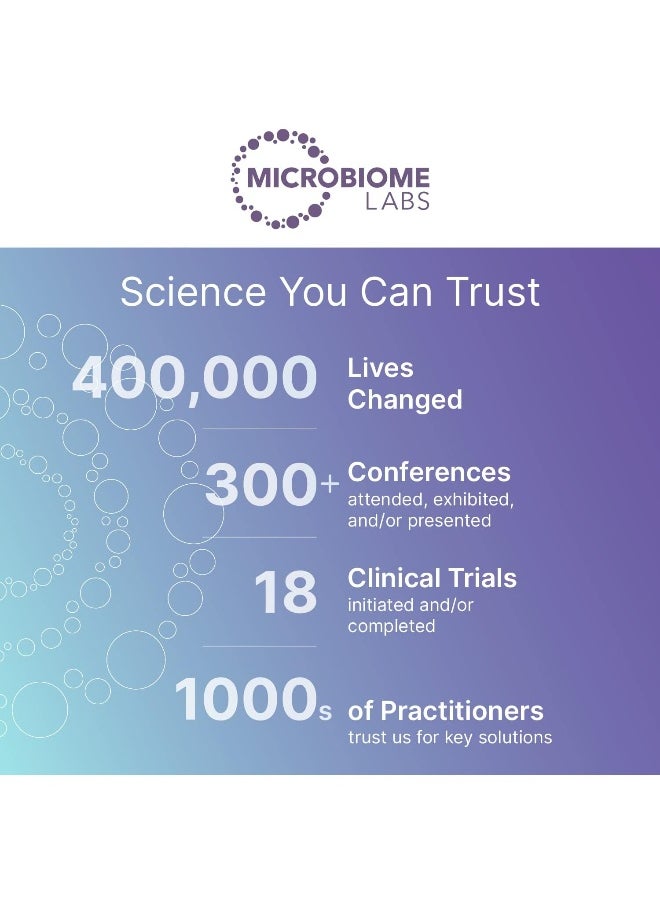 MICROBIOME LABS

Science You Can Trust

400,000 Lives Changed

300+ Conferences attended, exhibited, and/or presented

18 Clinical Trials initiated and/or completed

1000s of Practitioners trust us for key solutions